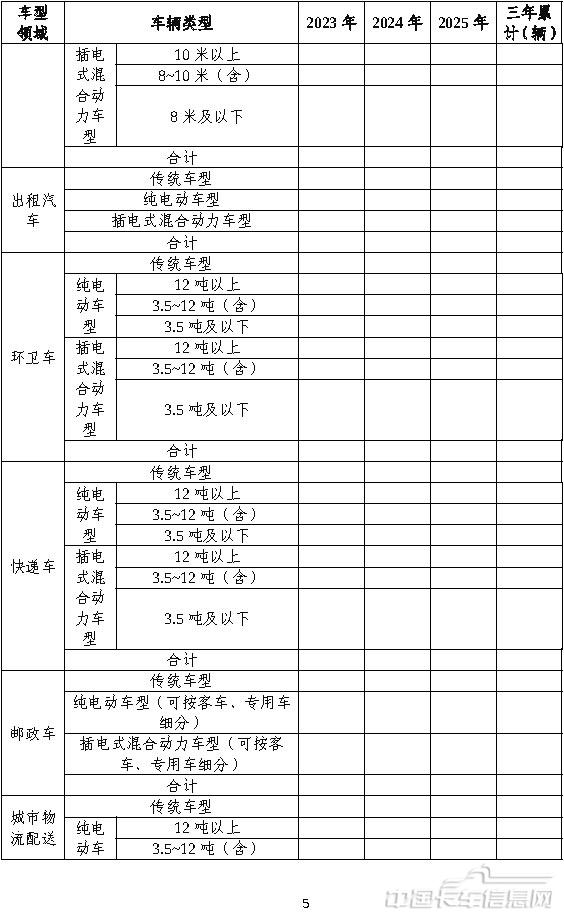 | 车型领域 | 车辆类型 | | 2023 年 | 2024 年 | 2025 年 | 三年累计（辆） |
|---|---|---|---|---|---|---|
| | 插电式混合动力车型 | 10 米以上 | | | | |
| | | 8~10 米（含） | | | | |
| | | 8 米及以下 | | | | |
| | 合计 | | | | | |
| 出租汽车 | 传统车型 | | | | | |
| | 纯电动车型 | | | | | |
| | 插电式混合动力车型 | | | | | |
| | 合计 | | | | | |
| 环卫车 | 传统车型 | | | | | |
| | 纯电动车型 | 12 吨以上 | | | | |
| | | 3.5~12 吨（含） | | | | |
| | | 3.5 吨及以下 | | | | |
| | 插电式混合动力车型 | 12 吨以上 | | | | |
| | | 3.5~12 吨（含） | | | | |
| | | 3.5 吨及以下 | | | | |
| | 合计 | | | | | |
| 快递车 | 传统车型 | | | | | |
| | 纯电动车型 | 12 吨以上 | | | | |
| | | 3.5~12 吨（含） | | | | |
| | | 3.5 吨及以下 | | | | |
| | 插电式混合动力车型 | 12 吨以上 | | | | |
| | | 3.5~12 吨（含） | | | | |
| | | 3.5 吨及以下 | | | | |
| | 合计 | | | | | |
| 邮政车 | 传统车型 | | | | | |
| | 纯电动车型（可按客车、专用车细分） | | | | | |
| | 插电式混合动力车型（可按客车、专用车细分） | | | | | |
| | 合计 | | | | | |
| 城市物流配送 | 传统车型 | | | | | |
| | 纯电动车 | 12 吨以上 | | | | |
| | | 3.5~12 吨（含） | | | | |

5

中国卡车信息网